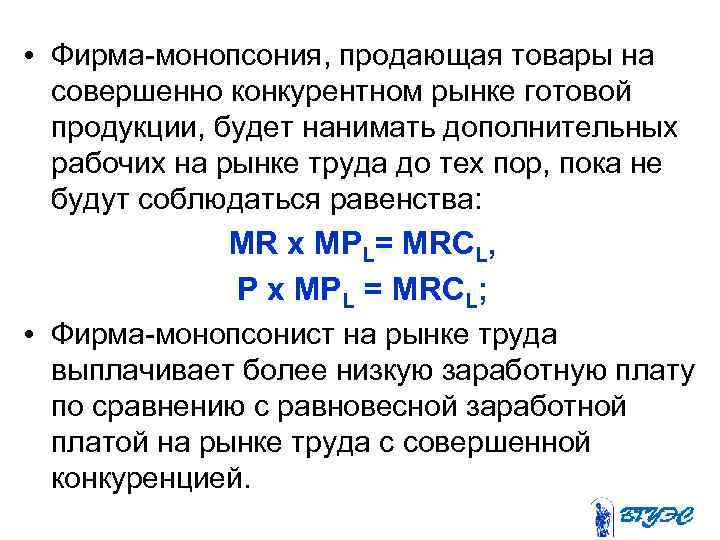 • Фирма-монопсония, продающая товары на совершенно конкурентном рынке готовой продукции, будет нанимать дополнительных рабочих на рынке труда до тех пор, пока не будут соблюдаться равенства:

$MR \times MP_L = MRC_L$,

$P \times MP_L = MRC_L$;

• Фирма-монопсонист на рынке труда выплачивает более низкую заработную плату по сравнению с равновесной заработной платой на рынке труда с совершенной конкуренцией.

ВГУЭС